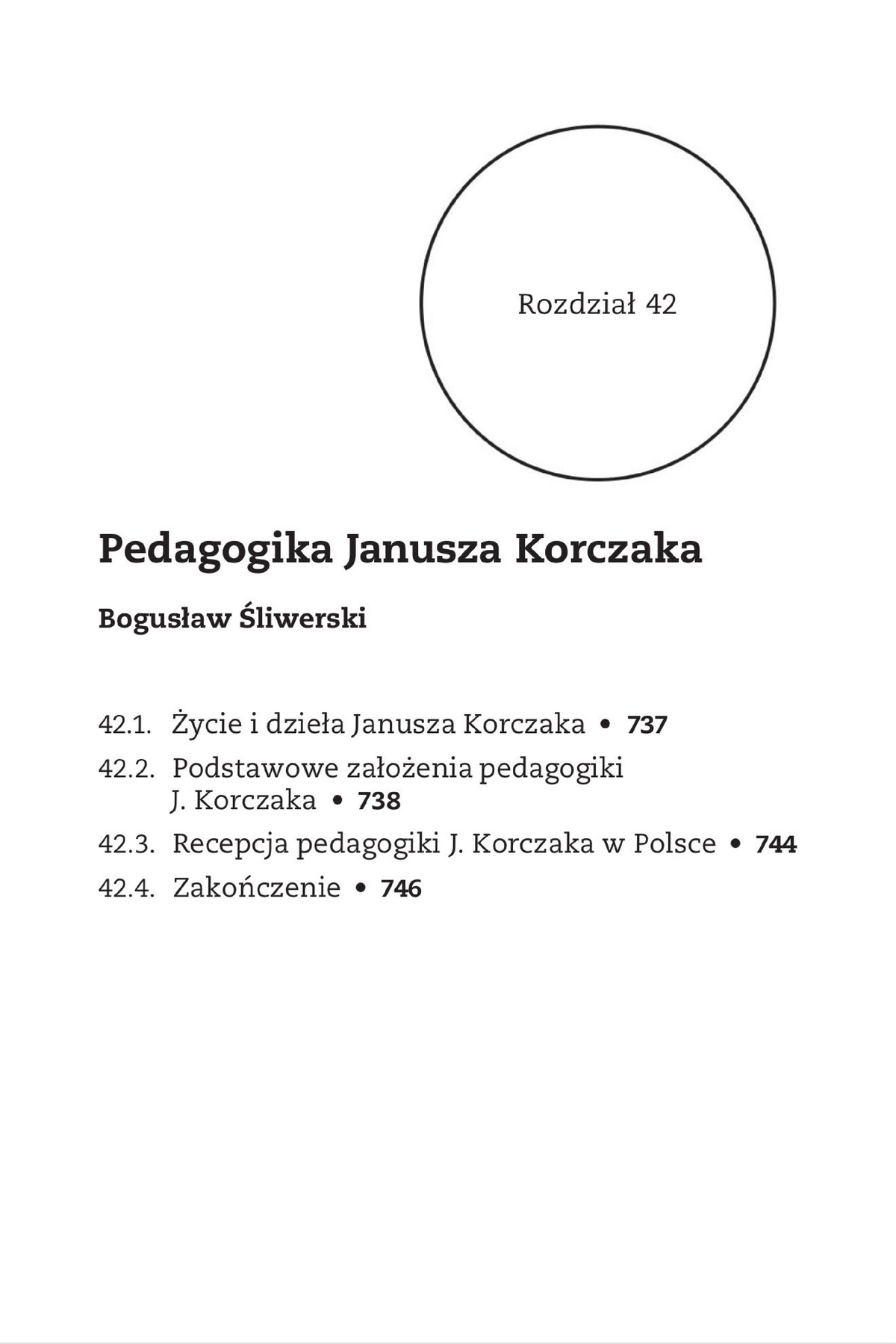 Rozdział 42

Pedagogika Janusza Korczaka

Bogusław Śliwerski

42.1. Życie i dzieła Janusza Korczaka • 737
42.2. Podstawowe założenia pedagogiki J. Korczaka • 738
42.3. Recepcja pedagogiki J. Korczaka w Polsce • 744
42.4. Zakończenie • 746